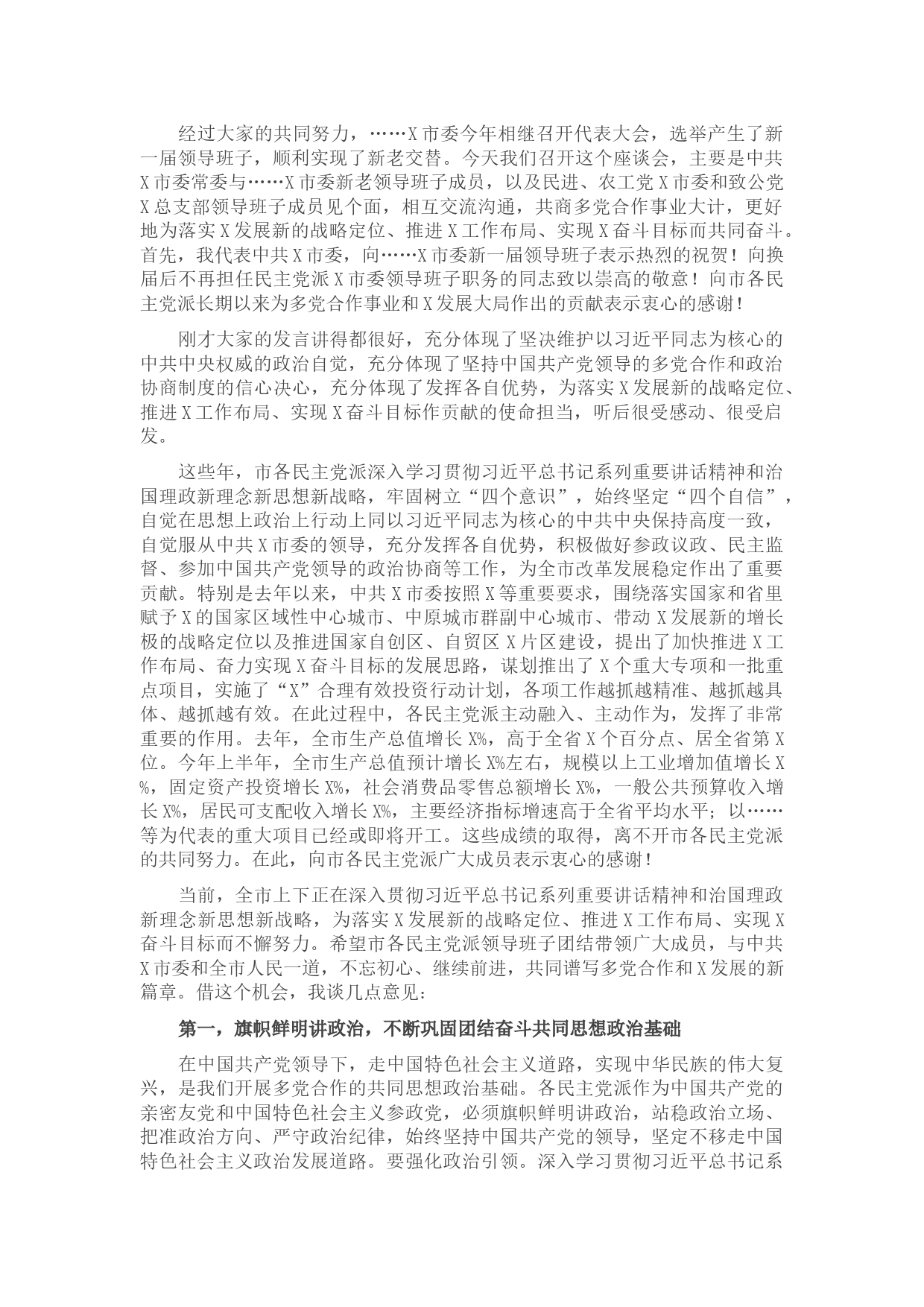 经过大家的共同努力，……X市委今年相继召开代表大会，选举产生了新一届领导班子，顺利实现了新老交替。今天我们召开这个座谈会，主要是中共X市委常委与……X市委新老领导班子成员，以及民进、农工党X市委和致公党X总支部领导班子成员见个面，相互交流沟通，共商多党合作事业大计，更好地为落实X发展新的战略定位、推进X工作布局、实现X奋斗目标而共同奋斗。首先，我代表中共X市委，向……X市委新一届领导班子表示热烈的祝贺！向换届后不再担任民主党派X市委领导班子职务的同志致以崇高的敬意！向市各民主党派长期以来为多党合作事业和X发展大局作出的贡献表示衷心的感谢！

刚才大家的发言讲得都很好，充分体现了坚决维护以习近平同志为核心的中共中央权威的政治自觉，充分体现了坚持中国共产党领导的多党合作和政治协商制度的信心决心，充分体现了发挥各自优势，为落实X发展新的战略定位、推进X工作布局、实现X奋斗目标作贡献的使命担当，听后很受感动、很受启发。

这些年，市各民主党派深入学习贯彻习近平总书记系列重要讲话精神和治国理政新理念新思想新战略，牢固树立“四个意识”，始终坚定“四个自信”，自觉在思想上政治上行动上同以习近平同志为核心的中共中央保持高度一致，自觉服从中共X市委的领导，充分发挥各自优势，积极做好参政议政、民主监督、参加中国共产党领导的政治协商等工作，为全市改革发展稳定作出了重要贡献。特别是去年以来，中共X市委按照X等重要要求，围绕落实国家和省里赋予X的国家区域性中心城市、中原城市群副中心城市、带动X发展新的增长极的战略定位以及推进国家自创区、自贸区X片区建设，提出了加快推进X工作布局、奋力实现X奋斗目标的发展思路，谋划推出了X个重大专项和一批重点项目，实施了“X”合理有效投资行动计划，各项工作越抓越精准、越抓越具体、越抓越有效。在此过程中，各民主党派主动融入、主动作为，发挥了非常重要的作用。去年，全市生产总值增长X%，高于全省X个百分点、居全省第X位。今年上半年，全市生产总值预计增长X%左右，规模以上工业增加值增长X%，固定资产投资增长X%，社会消费品零售总额增长X%，一般公共预算收入增长X%，居民可支配收入增长X%，主要经济指标增速高于全省平均水平；以……等为代表的重大项目已经或即将开工。这些成绩的取得，离不开市各民主党派的共同努力。在此，向市各民主党派广大成员表示衷心的感谢！

当前，全市上下正在深入贯彻习近平总书记系列重要讲话精神和治国理政新理念新思想新战略，为落实X发展新的战略定位、推进X工作布局、实现X奋斗目标而不懈努力。希望市各民主党派领导班子团结带领广大成员，与中共X市委和全市人民一道，不忘初心、继续前进，共同谱写多党合作和X发展的新篇章。借这个机会，我谈几点意见：

第一，旗帜鲜明讲政治，不断巩固团结奋斗共同思想政治基础

在中国共产党领导下，走中国特色社会主义道路，实现中华民族的伟大复兴，是我们开展多党合作的共同思想政治基础。各民主党派作为中国共产党的亲密友党和中国特色社会主义参政党，必须旗帜鲜明讲政治，站稳政治立场、把准政治方向、严守政治纪律，始终坚持中国共产党的领导，坚定不移走中国特色社会主义政治发展道路。要强化政治引领。深入学习贯彻习近平总书记系